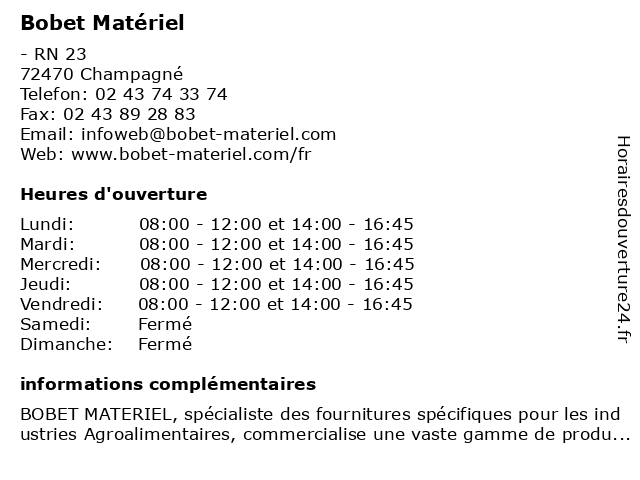 Bobet Matériel

- RN 23
72470 Champagné
Telefon: 02 43 74 33 74
Fax: 02 43 89 28 83
Email: infoweb@bobet-materiel.com
Web: www.bobet-materiel.com/fr

Heures d'ouverture

| | |
|---|---|
| Lundi: | 08:00 - 12:00 et 14:00 - 16:45 |
| Mardi: | 08:00 - 12:00 et 14:00 - 16:45 |
| Mercredi: | 08:00 - 12:00 et 14:00 - 16:45 |
| Jeudi: | 08:00 - 12:00 et 14:00 - 16:45 |
| Vendredi: | 08:00 - 12:00 et 14:00 - 16:45 |
| Samedi: | Fermé |
| Dimanche: | Fermé |

informations complémentaires

BOBET MATERIEL, spécialiste des fournitures spécifiques pour les industries Agroalimentaires, commercialise une vaste gamme de produ...

Horairesdouverture24.fr